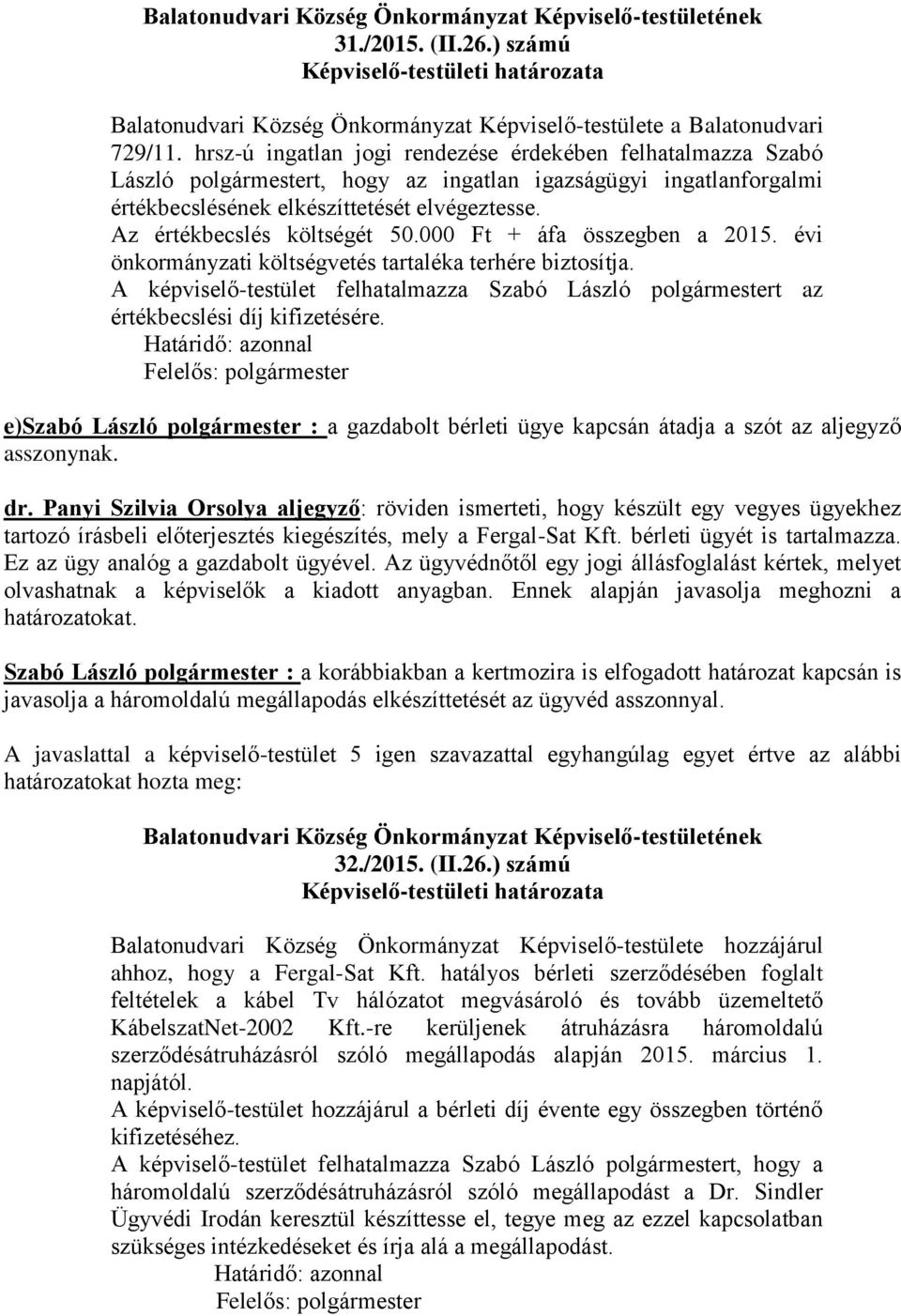 Balatonudvari Község Önkormányzat Képviselő-testületének 31./2015. (II.26.) számú Képviselő-testületi határozata

Balatonudvari Község Önkormányzat Képviselő-testülete a Balatonudvari 729/11. hrsz-ú ingatlan jogi rendezése érdekében felhatalmazza Szabó László polgármestert, hogy az ingatlan igazságügyi ingatlanforgalmi értékbecslésének elkészíttetését elvégeztesse.
Az értékbecslés költségét 50.000 Ft + áfa összegben a 2015. évi önkormányzati költségvetés tartaléka terhére biztosítja.
A képviselő-testület felhatalmazza Szabó László polgármestert az értékbecslési díj kifizetésére.
Határidő: azonnal
Felelős: polgármester

e)Szabó László polgármester : a gazdabolt bérleti ügye kapcsán átadja a szót az aljegyző asszonynak.

dr. Panyi Szilvia Orsolya aljegyző: röviden ismerteti, hogy készült egy vegyes ügyekhez tartozó írásbeli előterjesztés kiegészítés, mely a Fergal-Sat Kft. bérleti ügyét is tartalmazza. Ez az ügy analóg a gazdabolt ügyével. Az ügyvédnőtől egy jogi állásfoglalást kértek, melyet olvashatnak a képviselők a kiadott anyagban. Ennek alapján javasolja meghozni a határozatokat.

Szabó László polgármester : a korábbiakban a kertmozira is elfogadott határozat kapcsán is javasolja a háromoldalú megállapodás elkészíttetését az ügyvéd asszonnyal.

A javaslattal a képviselő-testület 5 igen szavazattal egyhangúlag egyet értve az alábbi határozatokat hozta meg:

Balatonudvari Község Önkormányzat Képviselő-testületének 32./2015. (II.26.) számú Képviselő-testületi határozata

Balatonudvari Község Önkormányzat Képviselő-testülete hozzájárul ahhoz, hogy a Fergal-Sat Kft. hatályos bérleti szerződésében foglalt feltételek a kábel Tv hálózatot megvásároló és tovább üzemeltető KábelszatNet-2002 Kft.-re kerüljenek átruházásra háromoldalú szerződésátruházásról szóló megállapodás alapján 2015. március 1. napjától.
A képviselő-testület hozzájárul a bérleti díj évente egy összegben történő kifizetéséhez.
A képviselő-testület felhatalmazza Szabó László polgármestert, hogy a háromoldalú szerződésátruházásról szóló megállapodást a Dr. Sindler Ügyvédi Irodán keresztül készíttesse el, tegye meg az ezzel kapcsolatban szükséges intézkedéseket és írja alá a megállapodást.
Határidő: azonnal
Felelős: polgármester